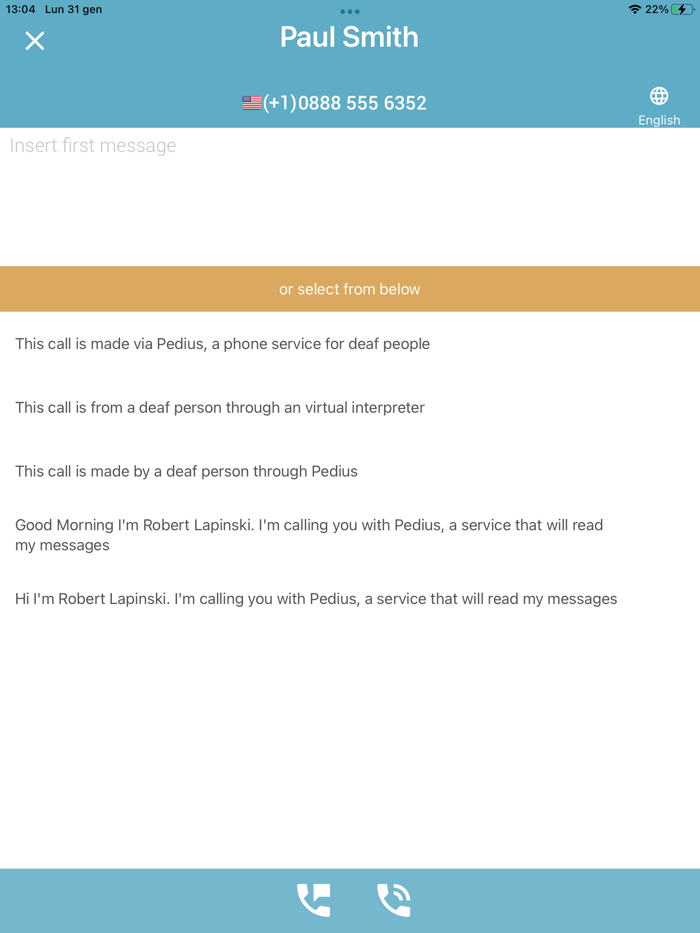 13:04 Lun 31 gen

22%

Paul Smith

(+1)0888 555 6352

English

Insert first message

or select from below

This call is made via Pedius, a phone service for deaf people

This call is from a deaf person through an virtual interpreter

This call is made by a deaf person through Pedius

Good Morning I'm Robert Lapinski. I'm calling you with Pedius, a service that will read my messages

Hi I'm Robert Lapinski. I'm calling you with Pedius, a service that will read my messages